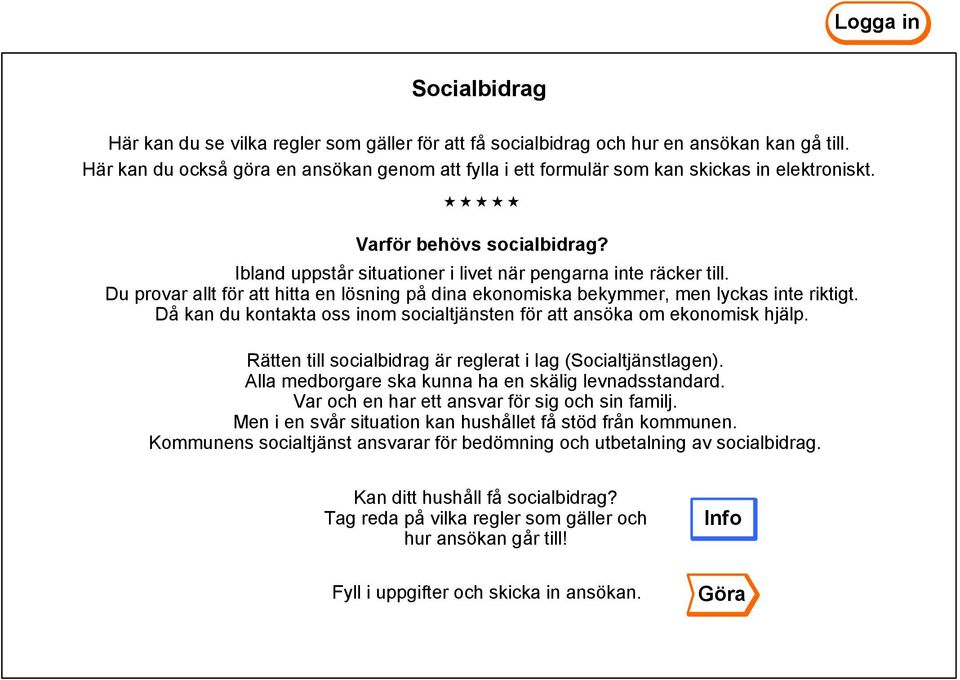 Logga in

Socialbidrag

Här kan du se vilka regler som gäller för att få socialbidrag och hur en ansökan kan gå till.
Här kan du också göra en ansökan genom att fylla i ett formulär som kan skickas in elektroniskt.

★★★★★

Varför behövs socialbidrag?

Ibland uppstår situationer i livet när pengarna inte räcker till.
Du provar allt för att hitta en lösning på dina ekonomiska bekymmer, men lyckas inte riktigt.
Då kan du kontakta oss inom socialtjänsten för att ansöka om ekonomisk hjälp.

Rätten till socialbidrag är reglerat i lag (Socialtjänstlagen).
Alla medborgare ska kunna ha en skälig levnadsstandard.
Var och en har ett ansvar för sig och sin familj.
Men i en svår situation kan hushållet få stöd från kommunen.
Kommunens socialtjänst ansvarar för bedömning och utbetalning av socialbidrag.

Kan ditt hushåll få socialbidrag?
Tag reda på vilka regler som gäller och hur ansökan går till!

Info

Fyll i uppgifter och skicka in ansökan.

Göra